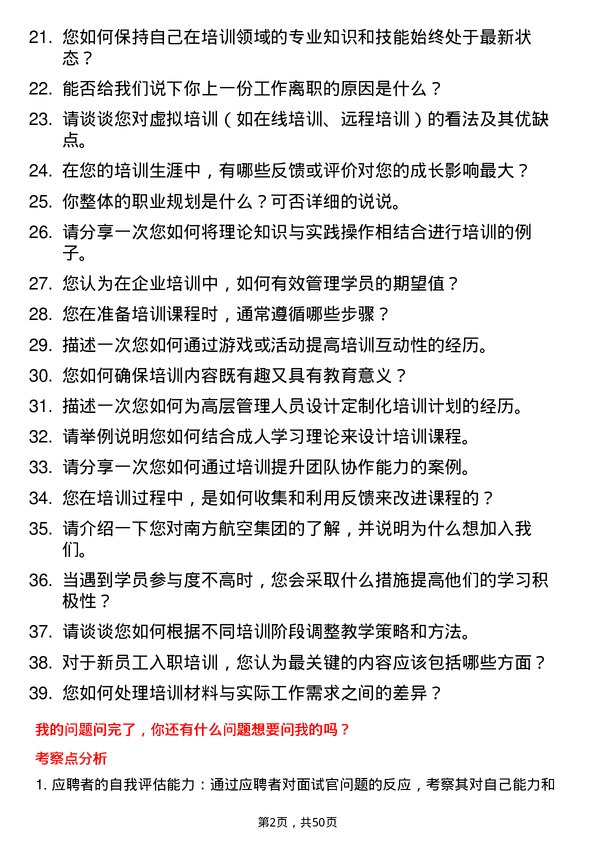 21. 您如何保持自己在培训领域的专业知识和技能始终处于最新状态？

22. 能否给我们说下你上一份工作离职的原因是什么？

23. 请谈谈您对虚拟培训（如在线培训、远程培训）的看法及其优缺点。

24. 在您的培训生涯中，有哪些反馈或评价对您的成长影响最大？

25. 你整体的职业规划是什么？可否详细的说说。

26. 请分享一次您如何将理论知识与实践操作相结合进行培训的例子。

27. 您认为在企业培训中，如何有效管理学员的期望值？

28. 您在准备培训课程时，通常遵循哪些步骤？

29. 描述一次您如何通过游戏或活动提高培训互动性的经历。

30. 您如何确保培训内容既有趣又具有教育意义？

31. 描述一次您如何为高层管理人员设计定制化培训计划的经历。

32. 请举例说明您如何结合成人学习理论来设计培训课程。

33. 请分享一次您如何通过培训提升团队协作能力的案例。

34. 您在培训过程中，是如何收集和利用反馈来改进课程的？

35. 请介绍一下您对南方航空集团的了解，并说明为什么想加入我们。

36. 当遇到学员参与度不高时，您会采取什么措施提高他们的学习积极性？

37. 请谈谈您如何根据不同培训阶段调整教学策略和方法。

38. 对于新员工入职培训，您认为最关键的内容应该包括哪些方面？

39. 您如何处理培训材料与实际工作需求之间的差异？

我的问题问完了，你还有什么问题想要问我的吗？

考察点分析

1. 应聘者的自我评估能力：通过应聘者对面试官问题的反应，考察其对自己能力和

第2页，共50页